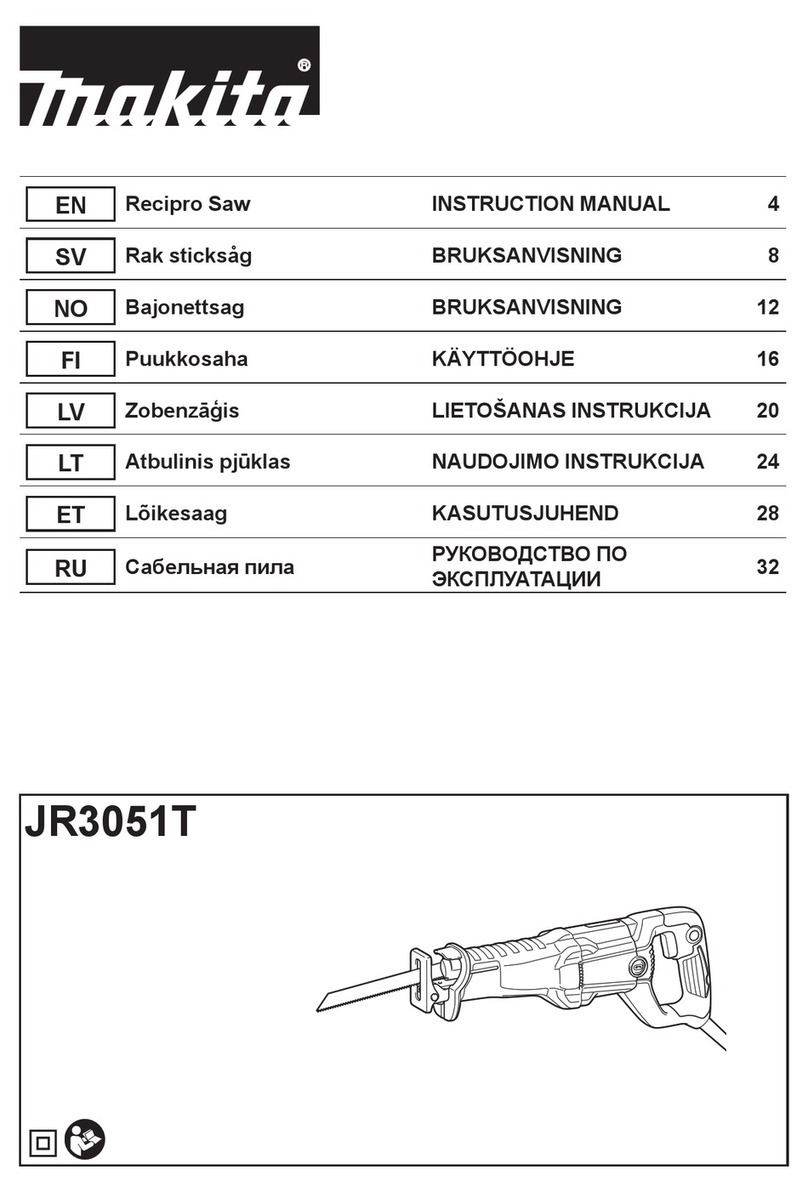 makita®

| EN | Recipro Saw | INSTRUCTION MANUAL | 4 |
|---|---|---|---|
| SV | Rak sticksåg | BRUKSANVISNING | 8 |
| NO | Bajonettsag | BRUKSANVISNING | 12 |
| FI | Puukkosaha | KÄYTTÖOHJE | 16 |
| LV | Zobenzāģis | LIETOŠANAS INSTRUKCIJA | 20 |
| LT | Atbulinis pjūklas | NAUDOJIMO INSTRUKCIJA | 24 |
| ET | Lõikesaag | KASUTUSJUHEND | 28 |
| RU | Сабельная пила | РУКОВОДСТВО ПО ЭКСПЛУАТАЦИИ | 32 |

JR3051T